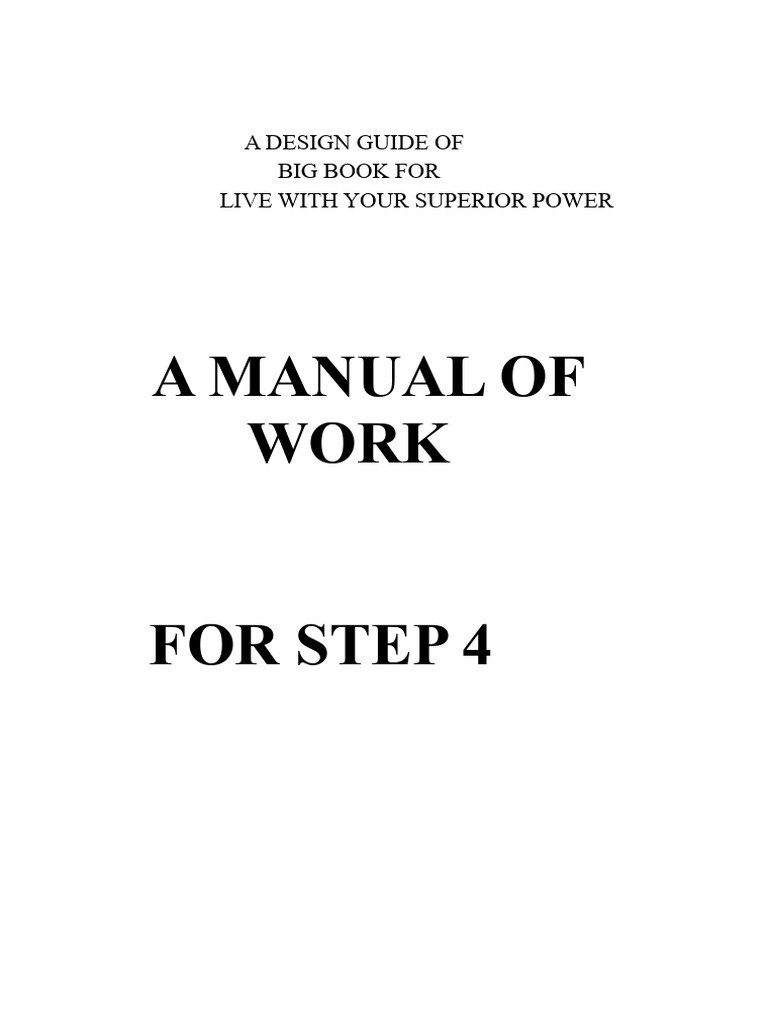 A DESIGN GUIDE OF
BIG BOOK FOR
LIVE WITH YOUR SUPERIOR POWER

A MANUAL OF
WORK

FOR STEP 4